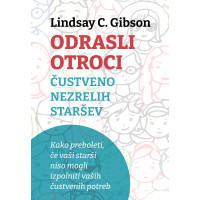 Lindsay C. Gibson

ODRASLI OTROCI

ČUSTVENO NEZRELIH STARŠEV

Kako preboleti, če vaši starši niso mogli izpolniti vaših čustvenih potreb